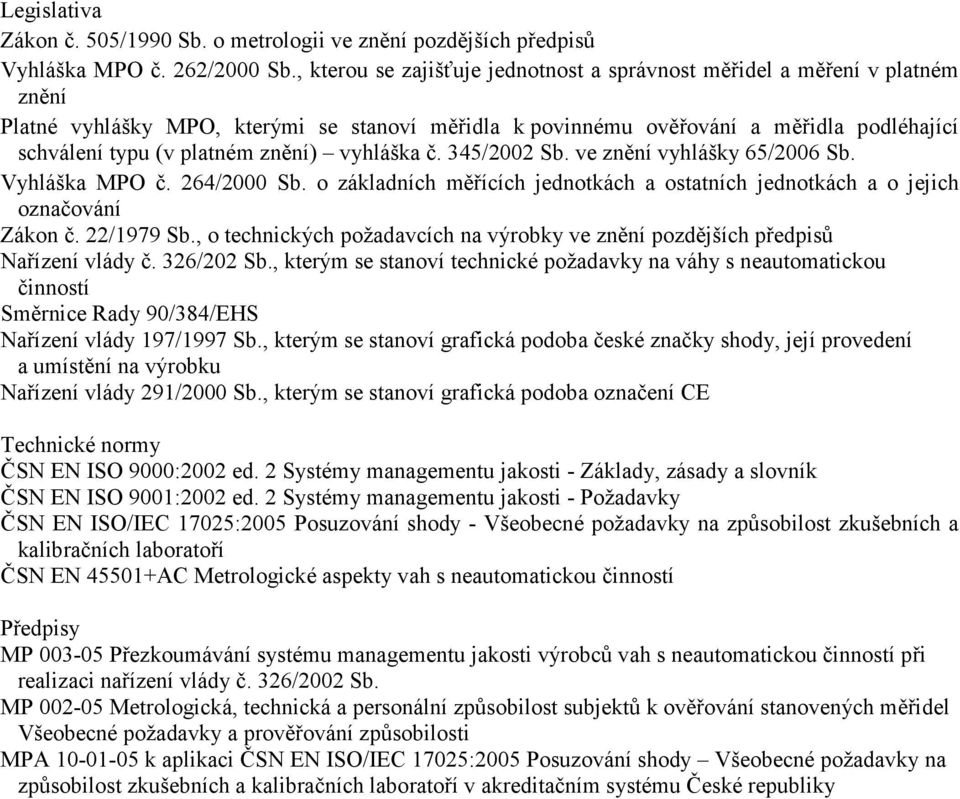 Legislativa
Zákon č. 505/1990 Sb. o metrologii ve znění pozdějších předpisů
Vyhláška MPO č. 262/2000 Sb., kterou se zajišťuje jednotnost a správnost měřidel a měření v platném znění
Platné vyhlášky MPO, kterými se stanoví měřidla k povinnému ověřování a měřidla podléhající schválení typu (v platném znění) – vyhláška č. 345/2002 Sb. ve znění vyhlášky 65/2006 Sb.
Vyhláška MPO č. 264/2000 Sb. o základních měřících jednotkách a ostatních jednotkách a o jejich označování
Zákon č. 22/1979 Sb., o technických požadavcích na výrobky ve znění pozdějších předpisů
Nařízení vlády č. 326/202 Sb., kterým se stanoví technické požadavky na váhy s neautomatickou činností
Směrnice Rady 90/384/EHS
Nařízení vlády 197/1997 Sb., kterým se stanoví grafická podoba české značky shody, její provedení a umístění na výrobku
Nařízení vlády 291/2000 Sb., kterým se stanoví grafická podoba označení CE

Technické normy
ČSN EN ISO 9000:2002 ed. 2 Systémy managementu jakosti - Základy, zásady a slovník
ČSN EN ISO 9001:2002 ed. 2 Systémy managementu jakosti - Požadavky
ČSN EN ISO/IEC 17025:2005 Posuzování shody - Všeobecné požadavky na způsobilost zkušebních a kalibračních laboratoří
ČSN EN 45501+AC Metrologické aspekty vah s neautomatickou činností

Předpisy
MP 003-05 Přezkoumávání systému managementu jakosti výrobců vah s neautomatickou činností při realizaci nařízení vlády č. 326/2002 Sb.
MP 002-05 Metrologická, technická a personální způsobilost subjektů k ověřování stanovených měřidel Všeobecné požadavky a prověřování způsobilosti
MPA 10-01-05 k aplikaci ČSN EN ISO/IEC 17025:2005 Posuzování shody – Všeobecné požadavky na způsobilost zkušebních a kalibračních laboratoří v akreditačním systému České republiky